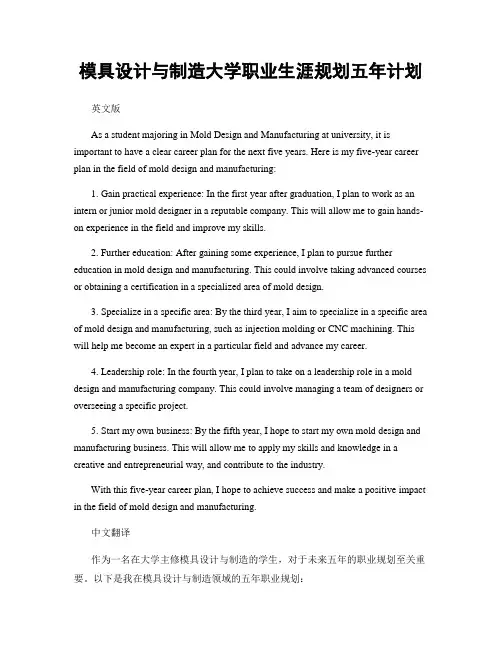 模具设计与制造大学职业生涯规划五年计划

英文版

As a student majoring in Mold Design and Manufacturing at university, it is important to have a clear career plan for the next five years. Here is my five-year career plan in the field of mold design and manufacturing:

1. Gain practical experience: In the first year after graduation, I plan to work as an intern or junior mold designer in a reputable company. This will allow me to gain hands-on experience in the field and improve my skills.

2. Further education: After gaining some experience, I plan to pursue further education in mold design and manufacturing. This could involve taking advanced courses or obtaining a certification in a specialized area of mold design.

3. Specialize in a specific area: By the third year, I aim to specialize in a specific area of mold design and manufacturing, such as injection molding or CNC machining. This will help me become an expert in a particular field and advance my career.

4. Leadership role: In the fourth year, I plan to take on a leadership role in a mold design and manufacturing company. This could involve managing a team of designers or overseeing a specific project.

5. Start my own business: By the fifth year, I hope to start my own mold design and manufacturing business. This will allow me to apply my skills and knowledge in a creative and entrepreneurial way, and contribute to the industry.

With this five-year career plan, I hope to achieve success and make a positive impact in the field of mold design and manufacturing.

中文翻译

作为一名在大学主修模具设计与制造的学生，对于未来五年的职业规划至关重要。以下是我在模具设计与制造领域的五年职业规划：